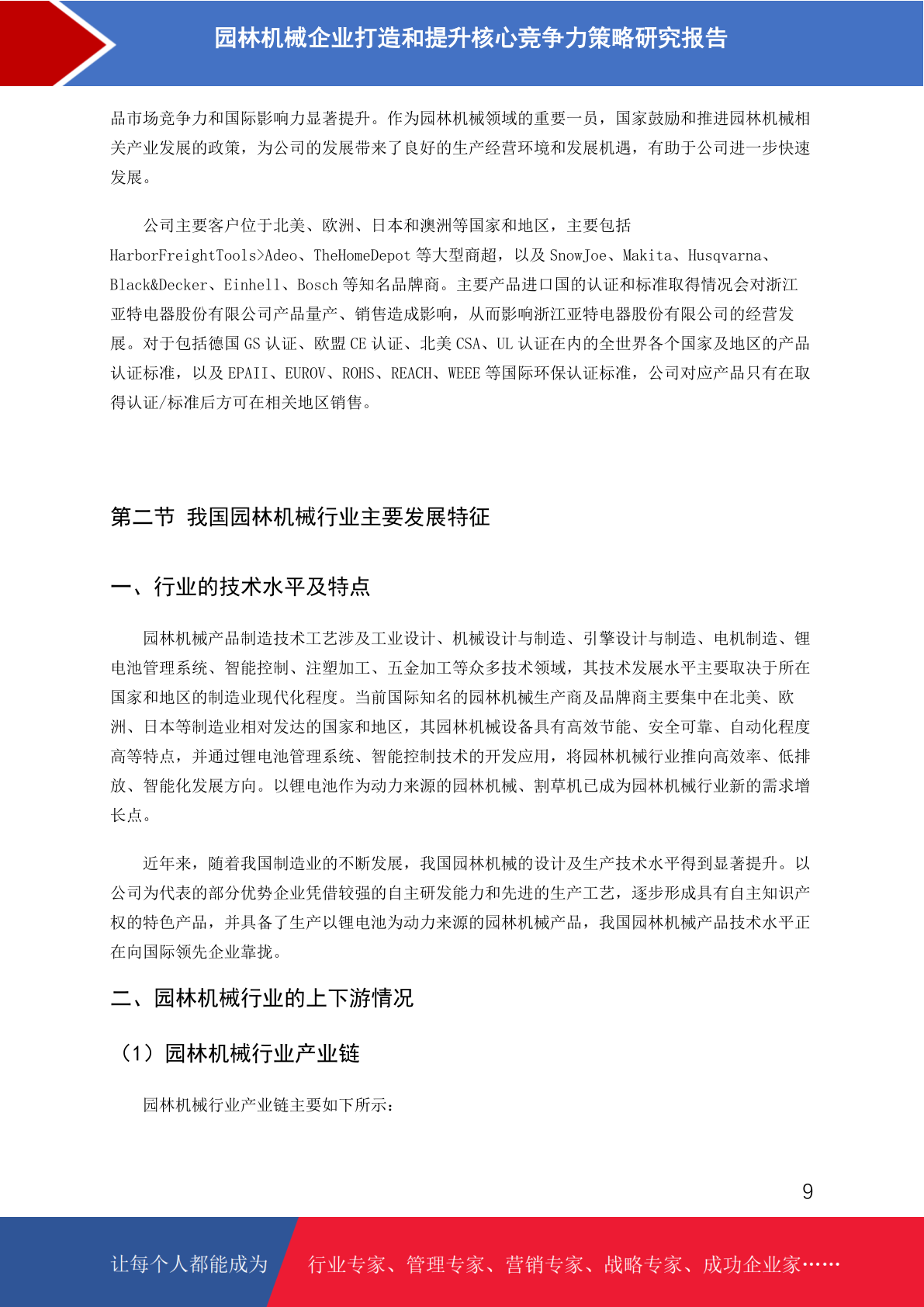 园林机械企业打造和提升核心竞争力策略研究报告

品市场竞争力和国际影响力显著提升。作为园林机械领域的重要一员，国家鼓励和推进园林机械相关产业发展的政策，为公司的发展带来了良好的生产经营环境和发展机遇，有助于公司进一步快速发展。

公司主要客户位于北美、欧洲、日本和澳洲等国家和地区，主要包括HarborFreightTools>Adeo、TheHomeDepot 等大型商超，以及 SnowJoe、Makita、Husqvarna、Black&Decker、Einhell、Bosch 等知名品牌商。主要产品进口国的认证和标准取得情况会对浙江亚特电器股份有限公司产品量产、销售造成影响，从而影响浙江亚特电器股份有限公司的经营发展。对于包括德国 GS 认证、欧盟 CE 认证、北美 CSA、UL 认证在内的全世界各个国家及地区的产品认证标准，以及 EPAII、EUROV、ROHS、REACH、WEEE 等国际环保认证标准，公司对应产品只有在取得认证/标准后方可在相关地区销售。

第二节 我国园林机械行业主要发展特征

一、行业的技术水平及特点

园林机械产品制造技术工艺涉及工业设计、机械设计与制造、引擎设计与制造、电机制造、锂电池管理系统、智能控制、注塑加工、五金加工等众多技术领域，其技术发展水平主要取决于所在国家和地区的制造业现代化程度。当前国际知名的园林机械生产商及品牌商主要集中在北美、欧洲、日本等制造业相对发达的国家和地区，其园林机械设备具有高效节能、安全可靠、自动化程度高等特点，并通过锂电池管理系统、智能控制技术的开发应用，将园林机械行业推向高效率、低排放、智能化发展方向。以锂电池作为动力来源的园林机械、割草机已成为园林机械行业新的需求增长点。

近年来，随着我国制造业的不断发展，我国园林机械的设计及生产技术水平得到显著提升。以公司为代表的部分优势企业凭借较强的自主研发能力和先进的生产工艺，逐步形成具有自主知识产权的特色产品，并具备了生产以锂电池为动力来源的园林机械产品，我国园林机械产品技术水平正在向国际领先企业靠拢。

二、园林机械行业的上下游情况

（1）园林机械行业产业链

园林机械行业产业链主要如下所示：

9

让每个人都能成为 行业专家、管理专家、营销专家、战略专家、成功企业家……